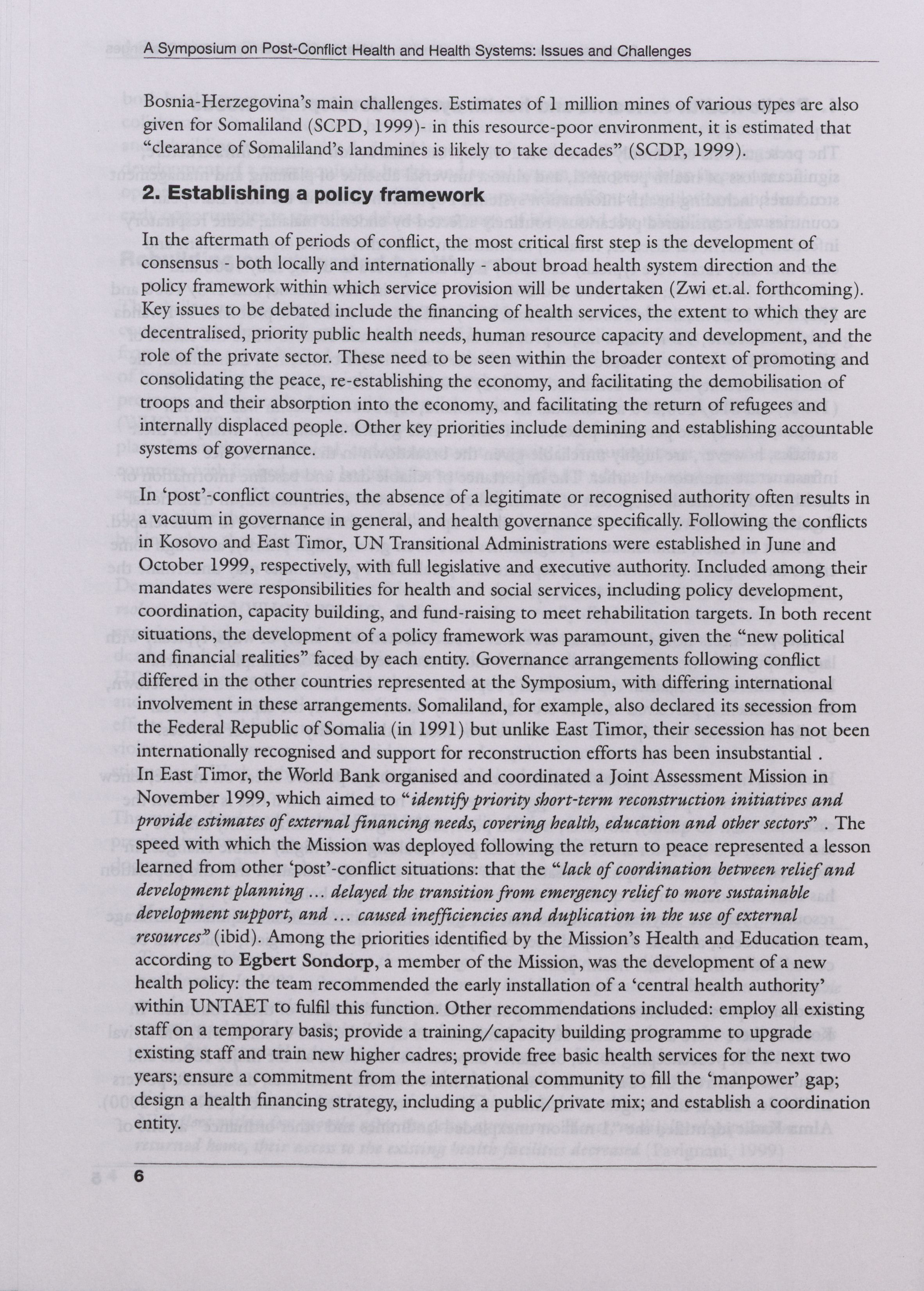 A Symposium on Post-Conflict Health and Health Systems: Issues and Challenges

Bosnia-Herzegovina's main challenges. Estimates of 1 million mines of various types are also given for Somaliland (SCPD, 1999)- in this resource-poor environment, it is estimated that "clearance of Somaliland's landmines is likely to take decades" (SCDP, 1999).

2. Establishing a policy framework

In the aftermath of periods of conflict, the most critical first step is the development of consensus - both locally and internationally - about broad health system direction and the policy framework within which service provision will be undertaken (Zwi et.al. forthcoming). Key issues to be debated include the financing of health services, the extent to which they are decentralised, priority public health needs, human resource capacity and development, and the role of the private sector. These need to be seen within the broader context of promoting and consolidating the peace, re-establishing the economy, and facilitating the demobilisation of troops and their absorption into the economy, and facilitating the return of refugees and internally displaced people. Other key priorities include demining and establishing accountable systems of governance.

In 'post'-conflict countries, the absence of a legitimate or recognised authority often results in a vacuum in governance in general, and health governance specifically. Following the conflicts in Kosovo and East Timor, UN Transitional Administrations were established in June and October 1999, respectively, with full legislative and executive authority. Included among their mandates were responsibilities for health and social services, including policy development, coordination, capacity building, and fund-raising to meet rehabilitation targets. In both recent situations, the development of a policy framework was paramount, given the "new political and financial realities" faced by each entity. Governance arrangements following conflict differed in the other countries represented at the Symposium, with differing international involvement in these arrangements. Somaliland, for example, also declared its secession from the Federal Republic of Somalia (in 1991) but unlike East Timor, their secession has not been internationally recognised and support for reconstruction efforts has been insubstantial .
In East Timor, the World Bank organised and coordinated a Joint Assessment Mission in November 1999, which aimed to "identify priority short-term reconstruction initiatives and provide estimates of external financing needs, covering health, education and other sectors" . The speed with which the Mission was deployed following the return to peace represented a lesson learned from other 'post'-conflict situations: that the "lack of coordination between relief and development planning ... delayed the transition from emergency relief to more sustainable development support, and ... caused inefficiencies and duplication in the use of external resources" (ibid). Among the priorities identified by the Mission's Health and Education team, according to Egbert Sondorp, a member of the Mission, was the development of a new health policy: the team recommended the early installation of a 'central health authority' within UNTAET to fulfil this function. Other recommendations included: employ all existing staff on a temporary basis; provide a training/capacity building programme to upgrade existing staff and train new higher cadres; provide free basic health services for the next two years; ensure a commitment from the international community to fill the 'manpower' gap; design a health financing strategy, including a public/private mix; and establish a coordination entity.

6